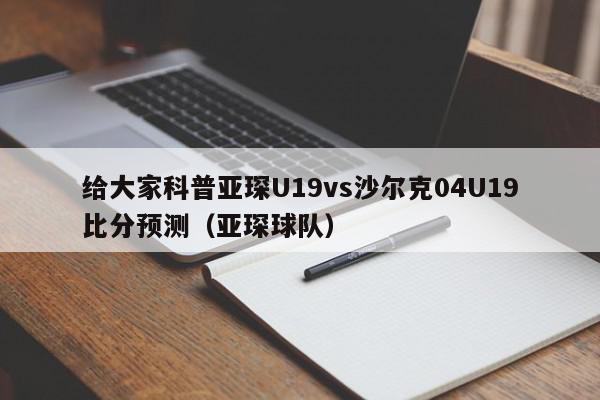 给大家科普亚琛U19vs沙尔克04U19比分预测（亚琛球队）